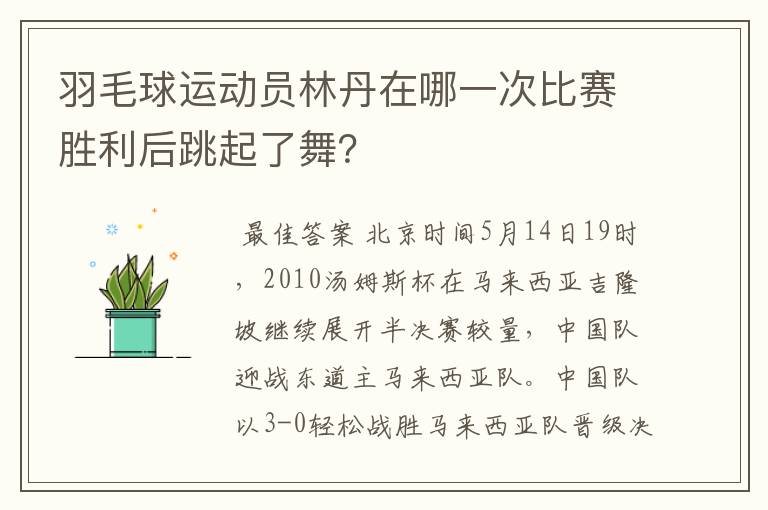 羽毛球运动员林丹在哪一次比赛胜利后跳起了舞？

最佳答案 北京时间5月14日19时，2010汤姆斯杯在马来西亚吉隆坡继续展开半决赛较量，中国队迎战东道主马来西亚队。中国队以3-0轻松战胜马来西亚队晋级决